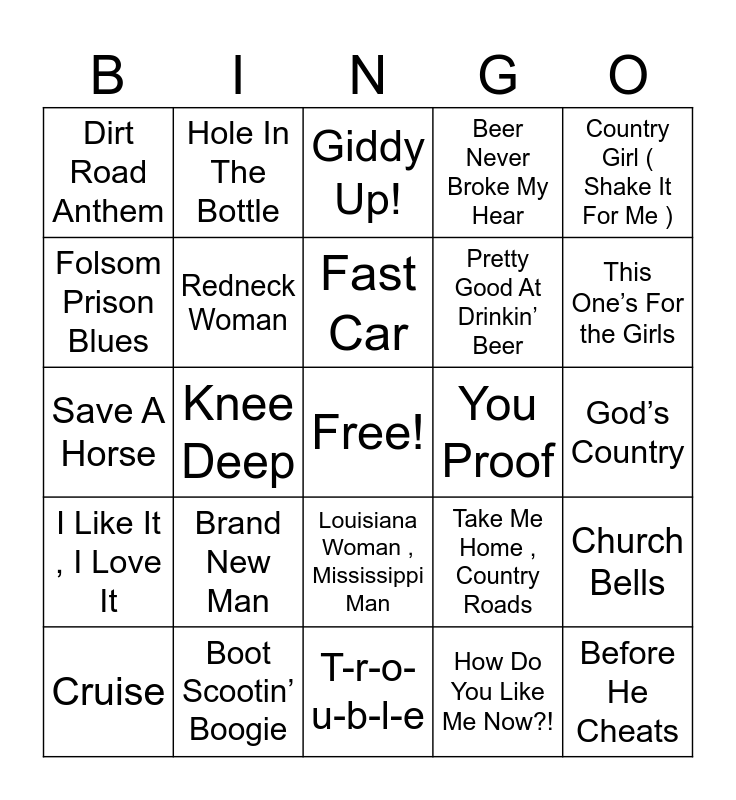 | B | I | N | G | O |
|---|---|---|---|---|
| Dirt Road Anthem | Hole In The Bottle | Giddy Up! | Beer Never Broke My Hear | Country Girl ( Shake It For Me ) |
| Folsom Prison Blues | Redneck Woman | Fast Car | Pretty Good At Drinkin' Beer | This One's For the Girls |
| Save A Horse | Knee Deep | Free! | You Proof | God's Country |
| I Like It , I Love It | Brand New Man | Louisiana Woman , Mississippi Man | Take Me Home , Country Roads | Church Bells |
| Cruise | Boot Scootin' Boogie | T-r-o-u-b-l-e | How Do You Like Me Now?! | Before He Cheats |